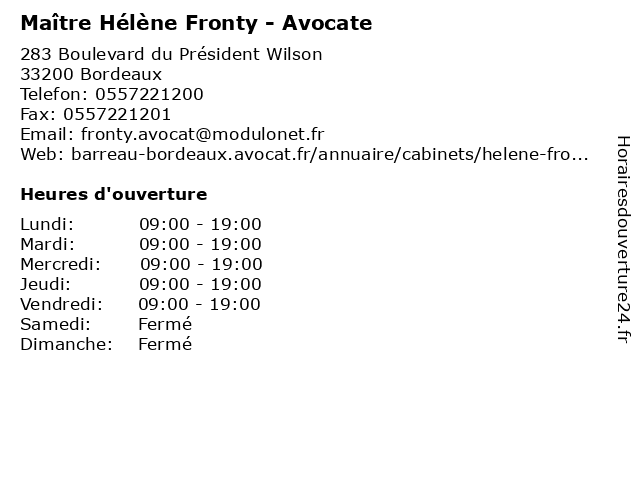 Maître Hélène Fronty - Avocate

283 Boulevard du Président Wilson
33200 Bordeaux
Telefon: 0557221200
Fax: 0557221201
Email: fronty.avocat@modulonet.fr
Web: barreau-bordeaux.avocat.fr/annuaire/cabinets/helene-fro...

Heures d'ouverture

Lundi: 09:00 - 19:00
Mardi: 09:00 - 19:00
Mercredi: 09:00 - 19:00
Jeudi: 09:00 - 19:00
Vendredi: 09:00 - 19:00
Samedi: Fermé
Dimanche: Fermé

Horairesdouverture24.fr